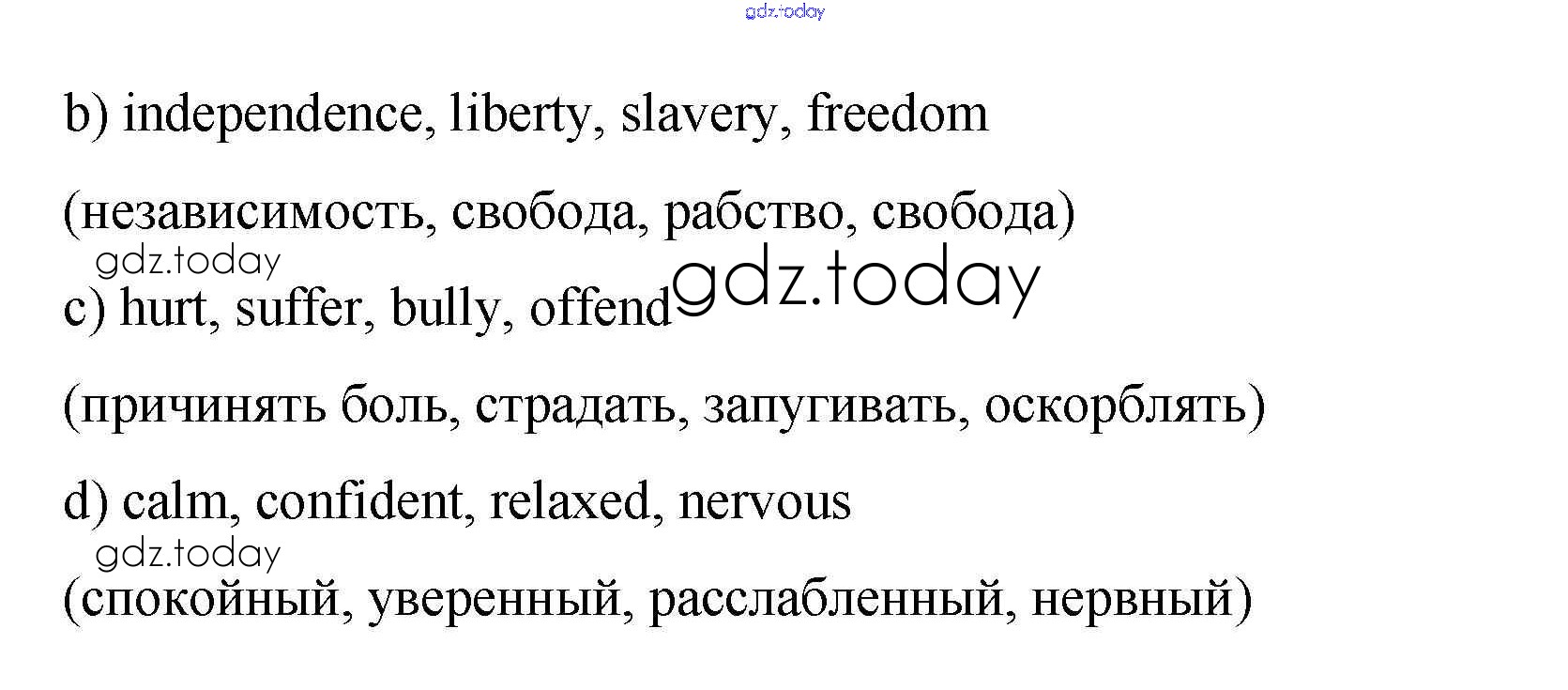 b) independence, liberty, slavery, freedom

(независимость, свобода, рабство, свобода)

c) hurt, suffer, bully, offend

(причинять боль, страдать, запугивать, оскорблять)

d) calm, confident, relaxed, nervous

(спокойный, уверенный, расслабленный, нервный)

gdz.today